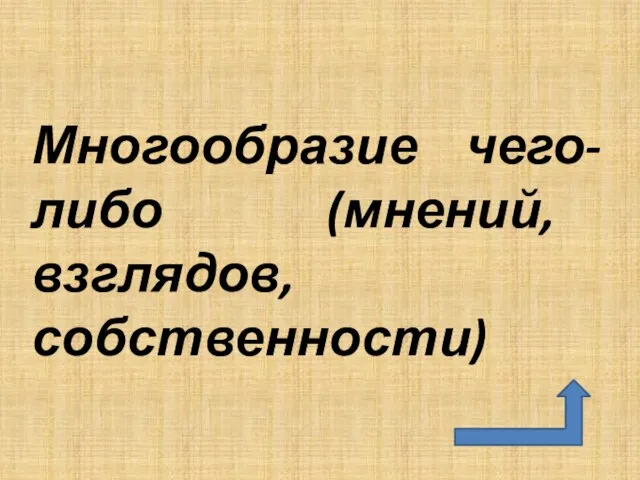 Многообразие чего-либо (мнений, взглядов, собственности)